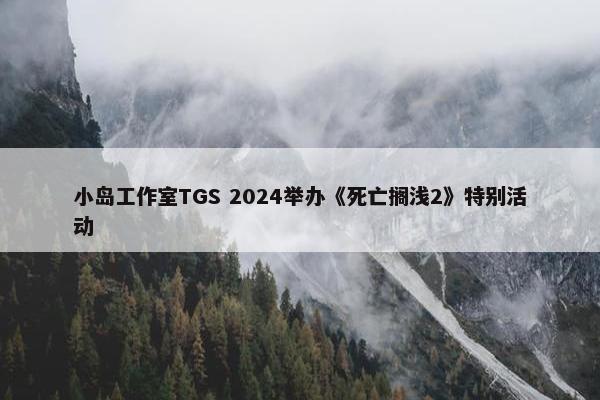 小岛工作室TGS 2024举办《死亡搁浅2》特别活动